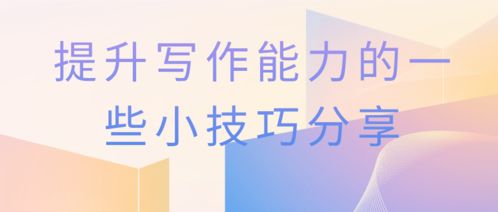 提升写作能力的一些小技巧分享